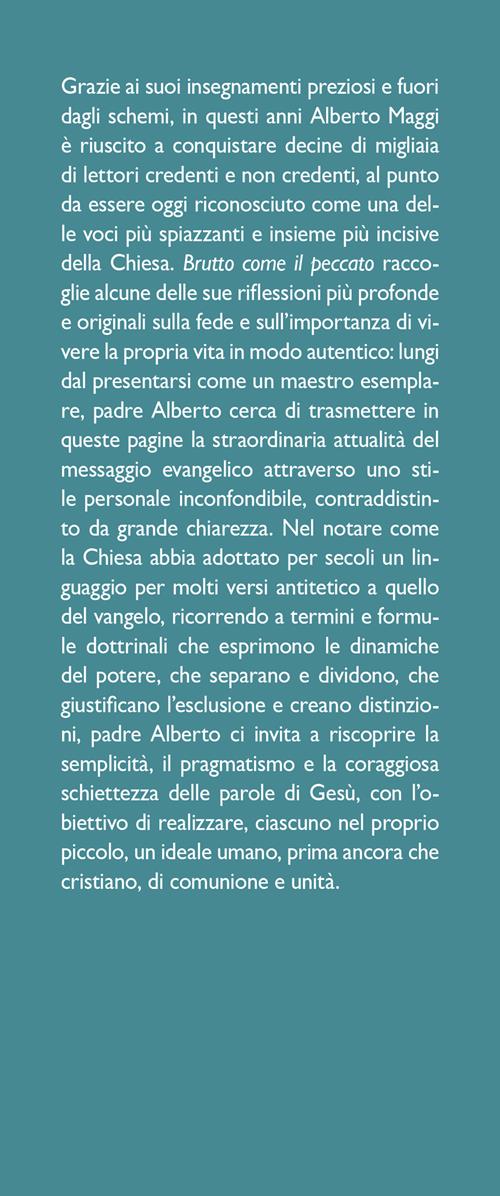 Grazie ai suoi insegnamenti preziosi e fuori dagli schemi, in questi anni Alberto Maggi è riuscito a conquistare decine di migliaia di lettori credenti e non credenti, al punto da essere oggi riconosciuto come una delle voci più spiazzanti e insieme più incisive della Chiesa. Brutto come il peccato raccoglie alcune delle sue riflessioni più profonde e originali sulla fede e sull'importanza di vivere la propria vita in modo autentico: lungi dal presentarsi come un maestro esemplare, padre Alberto cerca di trasmettere in queste pagine la straordinaria attualità del messaggio evangelico attraverso uno stile personale inconfondibile, contraddistinto da grande chiarezza. Nel notare come la Chiesa abbia adottato per secoli un linguaggio per molti versi antitetico a quello del vangelo, ricorrendo a termini e formule dottrinali che esprimono le dinamiche del potere, che separano e dividono, che giustificano l'esclusione e creano distinzioni, padre Alberto ci invita a riscoprire la semplicità, il pragmatismo e la coraggiosa schiettezza delle parole di Gesù, con l'obiettivo di realizzare, ciascuno nel proprio piccolo, un ideale umano, prima ancora che cristiano, di comunione e unità.